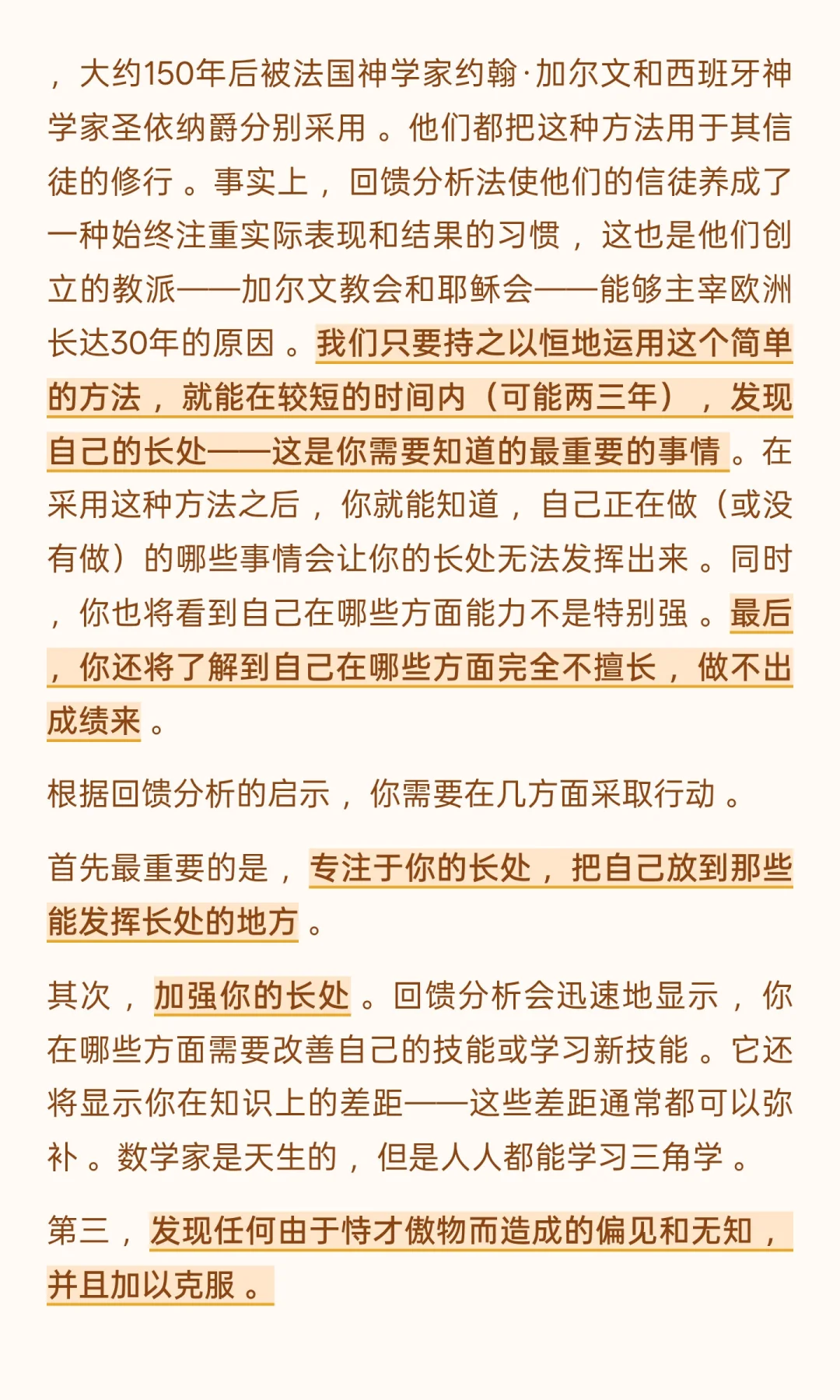 ，大约150年后被法国神学家约翰·加尔文和西班牙神学家圣依纳爵分别采用。他们都把这种方法用于其信徒的修行。事实上，回馈分析法使他们的信徒养成了一种始终注重实际表现和结果的习惯，这也是他们创立的教派——加尔文教会和耶稣会——能够主宰欧洲长达30年的原因。我们只要持之以恒地运用这个简单的方法，就能在较短的时间内（可能两三年），发现自己的长处——这是你需要知道的最重要的事情。在采用这种方法之后，你就能知道，自己正在做（或没有做）的哪些事情会让你的长处无法发挥出来。同时，你也将看到自己在哪些方面能力不是特别强。最后，你还将了解到自己在哪些方面完全不擅长，做不出成绩来。

根据回馈分析的启示，你需要在几方面采取行动。

首先最重要的是，专注于你的长处，把自己放到那些能发挥长处的地方。

其次，加强你的长处。回馈分析会迅速地显示，你在哪些方面需要改善自己的技能或学习新技能。它还将显示你在知识上的差距——这些差距通常都可以弥补。数学家是天生的，但是人人都能学习三角学。

第三，发现任何由于恃才傲物而造成的偏见和无知，并且加以克服。